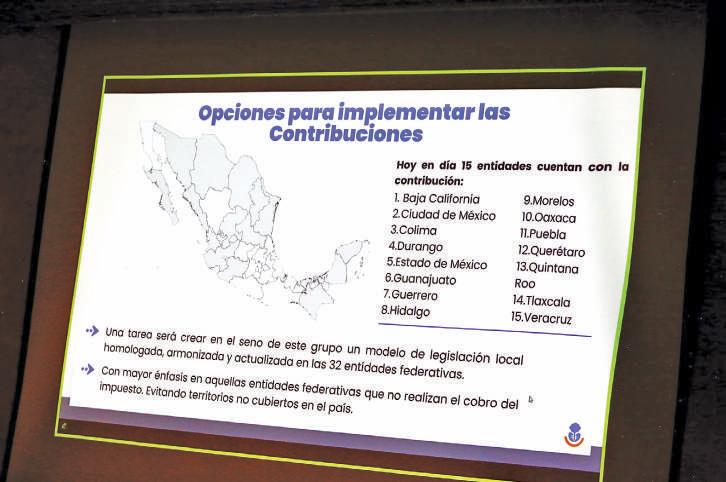 Opciones para implementar las Contribuciones

Hoy en día 15 entidades cuentan con la contribución:

1. Baja California
2.Ciudad de México
3.Colima
4.Durango
5.Estado de México
6.Guanajuato
7.Guerrero
8.Hidalgo

9.Morelos
10.Oaxaca
11.Puebla
12.Querétaro
13.Quintana Roo
14.Tlaxcala
15.Veracruz

Una tarea será crear en el seno de este grupo un modelo de legislación local homologada, armonizada y actualizada en las 32 entidades federativas.

Con mayor énfasis en aquellas entidades federativas que no realizan el cobro del impuesto. Evitando territorios no cubiertos en el país.